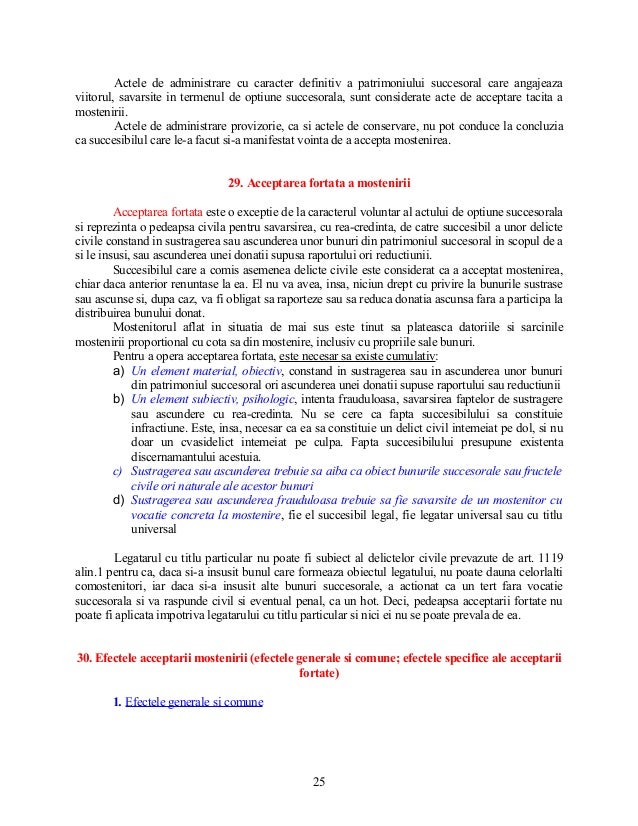 Actele de administrare cu caracter definitiv a patrimoniului succesoral care angajeaza viitorul, savarsite in termenul de optiune succesorala, sunt considerate acte de acceptare tacita a mostenirii.

Actele de administrare provizorie, ca si actele de conservare, nu pot conduce la concluzia ca succesibilul care le-a facut si-a manifestat vointa de a accepta mostenirea.

29. Acceptarea fortata a mostenirii

Acceptarea fortata este o exceptie de la caracterul voluntar al actului de optiune succesorala si reprezinta o pedeapsa civila pentru savarsirea, cu rea-credinta, de catre succesibil a unor delicte civile constand in sustragerea sau ascunderea unor bunuri din patrimoniul succesoral in scopul de a si le insusi, sau ascunderea unei donatii supusa raportului ori reductiunii.

Succesibilul care a comis asemenea delicte civile este considerat ca a acceptat mostenirea, chiar daca anterior renuntase la ea. El nu va avea, insa, niciun drept cu privire la bunurile sustrase sau ascunse si, dupa caz, va fi obligat sa raporteze sau sa reduca donatia ascunsa fara a participa la distribuirea bunului donat.

Mostenitorul aflat in situatia de mai sus este tinut sa plateasca datoriile si sarcinile mostenirii proportional cu cota sa din mostenire, inclusiv cu propriile sale bunuri.

Pentru a opera acceptarea fortata, este necesar sa existe cumulativ:
a) Un element material, obiectiv, constand in sustragerea sau in ascunderea unor bunuri din patrimoniul succesoral ori ascunderea unei donatii supuse raportului sau reductiunii
b) Un element subiectiv, psihologic, intenta frauduloasa, savarsirea faptelor de sustragere sau ascundere cu rea-credinta. Nu se cere ca fapta succesibilului sa constituie infractiune. Este, insa, necesar ca ea sa constituie un delict civil intemeiat pe dol, si nu doar un cvasidelict intemeiat pe culpa. Fapta succesibilului presupune existenta discernamantului acestuia.
c) Sustragerea sau ascunderea trebuie sa aiba ca obiect bunurile succesorale sau fructele civile ori naturale ale acestor bunuri
d) Sustragerea sau ascunderea frauduloasa trebuie sa fie savarsite de un mostenitor cu vocatie concreta la mostenire, fie el succesibil legal, fie legatar universal sau cu titlu universal

Legatarul cu titlu particular nu poate fi subiect al delictelor civile prevazute de art. 1119 alin.1 pentru ca, daca si-a insusit bunul care formeaza obiectul legatului, nu poate dauna celorlalti comostenitori, iar daca si-a insusit alte bunuri succesorale, a actionat ca un tert fara vocatie succesorala si va raspunde civil si eventual penal, ca un hot. Deci, pedeapsa acceptarii fortate nu poate fi aplicata impotriva legatarului cu titlu particular si nici ei nu se poate prevala de ea.

30. Efectele acceptarii mostenirii (efectele generale si comune; efectele specifice ale acceptarii fortate)

1. Efectele generale si comune

25